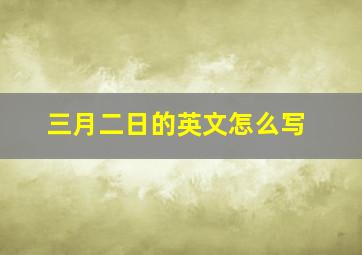 三月二日的英文怎么写